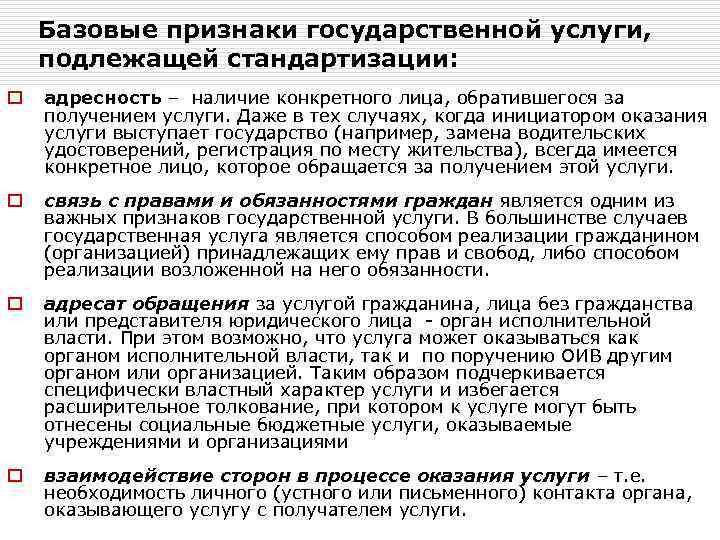 Базовые признаки государственной услуги, подлежащей стандартизации:

адресность – наличие конкретного лица, обратившегося за получением услуги. Даже в тех случаях, когда инициатором оказания услуги выступает государство (например, замена водительских удостоверений, регистрация по месту жительства), всегда имеется конкретное лицо, которое обращается за получением этой услуги.

связь с правами и обязанностями граждан является одним из важных признаков государственной услуги. В большинстве случаев государственная услуга является способом реализации гражданином (организацией) принадлежащих ему прав и свобод, либо способом реализации возложенной на него обязанности.

адресат обращения за услугой гражданина, лица без гражданства или представителя юридического лица - орган исполнительной власти. При этом возможно, что услуга может оказываться как органом исполнительной власти, так и по поручению ОИВ другим органом или организацией. Таким образом подчеркивается специфически властный характер услуги и избегается расширительное толкование, при котором к услуге могут быть отнесены социальные бюджетные услуги, оказываемые учреждениями и организациями

взаимодействие сторон в процессе оказания услуги – т.е. необходимость личного (устного или письменного) контакта органа, оказывающего услугу с получателем услуги.